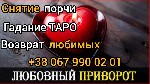 Снятие порчи

Гадание ТАРО

Возврат любимых

+38 067 990 02 01

ЛЮБОВНЫЙ ПРИВОРОТ